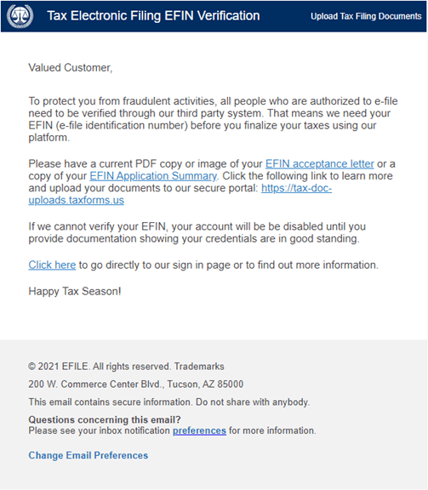 Tax Electronic Filing EFIN Verification

Upload Tax Filing Documents

Valued Customer,

To protect you from fraudulent activities, all people who are authorized to e-file need to be verified through our third party system. That means we need your EFIN (e-file identification number) before you finalize your taxes using our platform.

Please have a current PDF copy or image of your EFIN acceptance letter or a copy of your EFIN Application Summary. Click the following link to learn more and upload your documents to our secure portal: https://tax-doc-uploads.taxforms.us

If we cannot verify your EFIN, your account will be be disabled until you provide documentation showing your credentials are in good standing.

Click here to go directly to our sign in page or to find out more information.

Happy Tax Season!

© 2021 EFILE. All rights reserved. Trademarks

200 W. Commerce Center Blvd., Tucson, AZ 85000

This email contains secure information. Do not share with anybody.

Questions concerning this email?
Please see your inbox notification preferences for more information.

Change Email Preferences